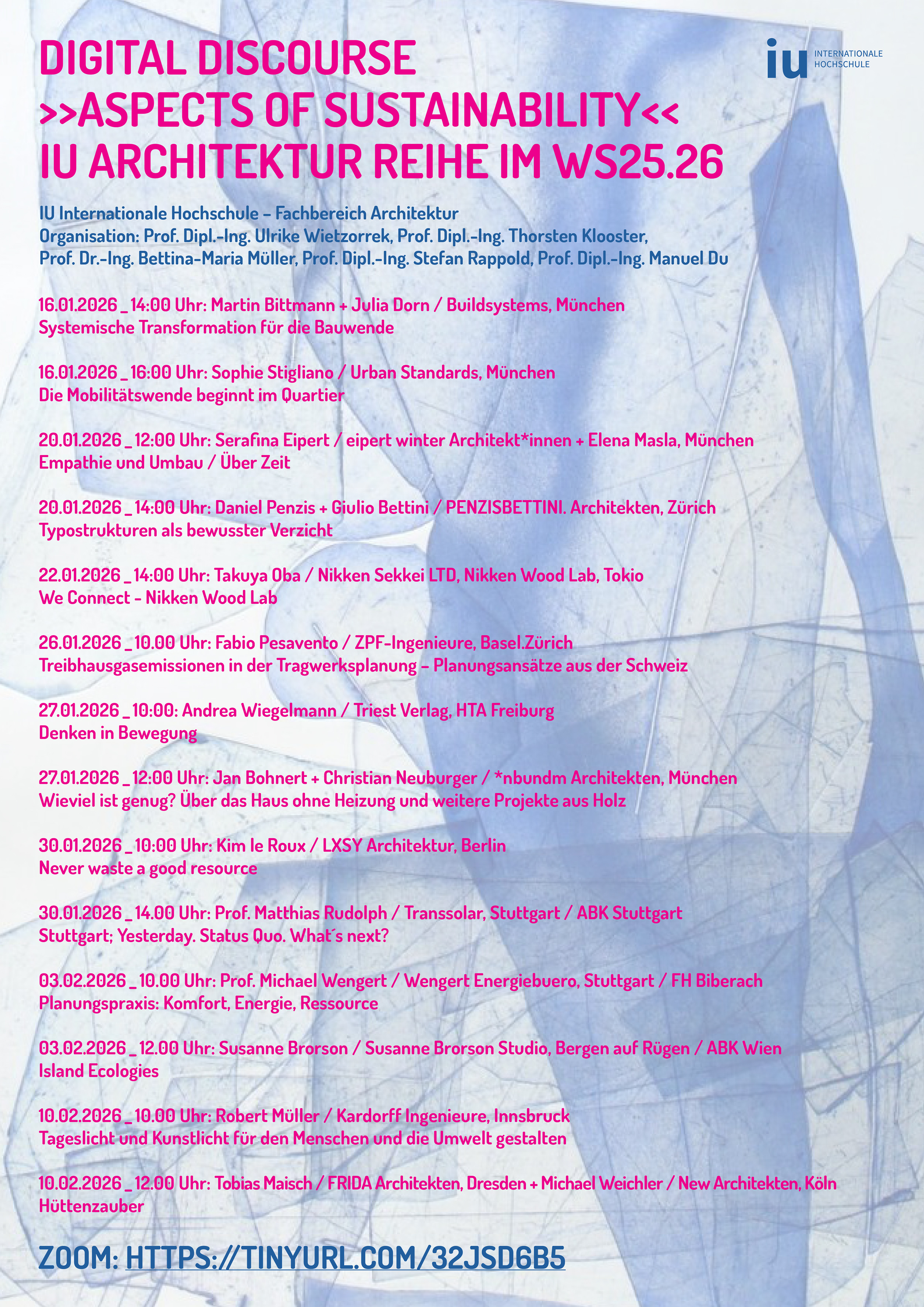 DIGITAL DISCOURSE
>>ASPECTS OF SUSTAINABILITY<<
IU ARCHITEKTUR REIHE IM WS25.26

iu INTERNATIONALE HOCHSCHULE

IU Internationale Hochschule – Fachbereich Architektur
Organisation: Prof. Dipl.-Ing. Ulrike Wietzorrek, Prof. Dipl.-Ing. Thorsten Klooster, Prof. Dr.-Ing. Bettina-Maria Müller, Prof. Dipl.-Ing. Stefan Rappold, Prof. Dipl.-Ing. Manuel Du

16.01.2026 _ 14:00 Uhr: Martin Bittmann + Julia Dorn / Buildsystems, München
Systemische Transformation für die Bauwende

16.01.2026 _ 16:00 Uhr: Sophie Stigliano / Urban Standards, München
Die Mobilitätswende beginnt im Quartier

20.01.2026 _ 12:00 Uhr: Serafina Eipert / eipert winter Architekt*innen + Elena Masla, München
Empathie und Umbau / Über Zeit

20.01.2026 _ 14:00 Uhr: Daniel Penzis + Giulio Bettini / PENZISBETTINI. Architekten, Zürich
Typostrukturen als bewusster Verzicht

22.01.2026 _ 14:00 Uhr: Takuya Oba / Nikken Sekkei LTD, Nikken Wood Lab, Tokio
We Connect - Nikken Wood Lab

26.01.2026 _ 10.00 Uhr: Fabio Pesavento / ZPF-Ingenieure, Basel.Zürich
Treibhausgasemissionen in der Tragwerksplanung – Planungsansätze aus der Schweiz

27.01.2026 _ 10:00: Andrea Wiegelmann / Triest Verlag, HTA Freiburg
Denken in Bewegung

27.01.2026 _ 12:00 Uhr: Jan Bohnert + Christian Neuburger / *nbundm Architekten, München
Wieviel ist genug? Über das Haus ohne Heizung und weitere Projekte aus Holz

30.01.2026 _ 10:00 Uhr: Kim le Roux / LXSY Architektur, Berlin
Never waste a good resource

30.01.2026 _ 14.00 Uhr: Prof. Matthias Rudolph / Transsolar, Stuttgart / ABK Stuttgart
Stuttgart; Yesterday. Status Quo. What´s next?

03.02.2026 _ 10.00 Uhr: Prof. Michael Wengert / Wengert Energiebuero, Stuttgart / FH Biberach
Planungspraxis: Komfort, Energie, Ressource

03.02.2026 _ 12.00 Uhr: Susanne Brorson / Susanne Brorson Studio, Bergen auf Rügen / ABK Wien
Island Ecologies

10.02.2026 _ 10.00 Uhr: Robert Müller / Kardorff Ingenieure, Innsbruck
Tageslicht und Kunstlicht für den Menschen und die Umwelt gestalten

10.02.2026 _ 12.00 Uhr: Tobias Maisch / FRIDA Architekten, Dresden + Michael Weichler / New Architekten, Köln
Hüttenzauber

ZOOM: HTTPS://TINYURL.COM/32JSD6B5